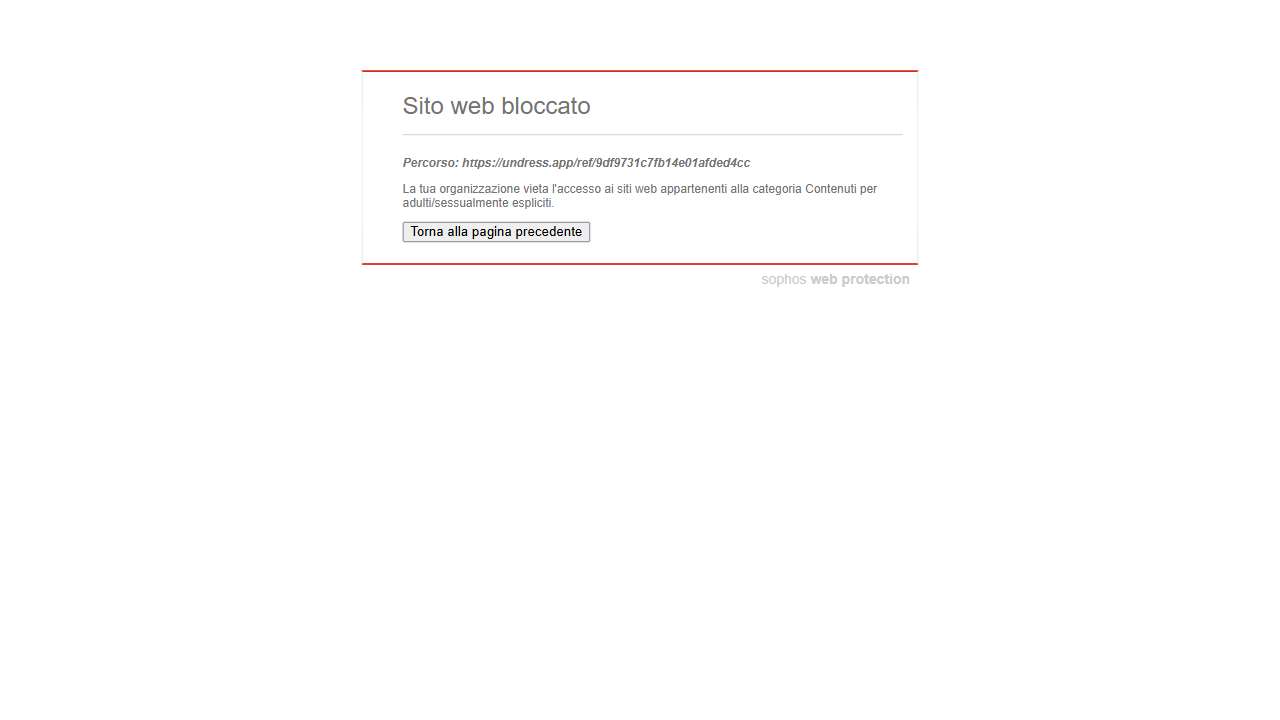 Sito web bloccato

Percorso: https://undress.app/ref/9df9731c7fb14e01afded4cc

La tua organizzazione vieta l'accesso ai siti web appartenenti alla categoria Contenuti per adulti/sessualmente espliciti.

Torna alla pagina precedente

sophos web protection